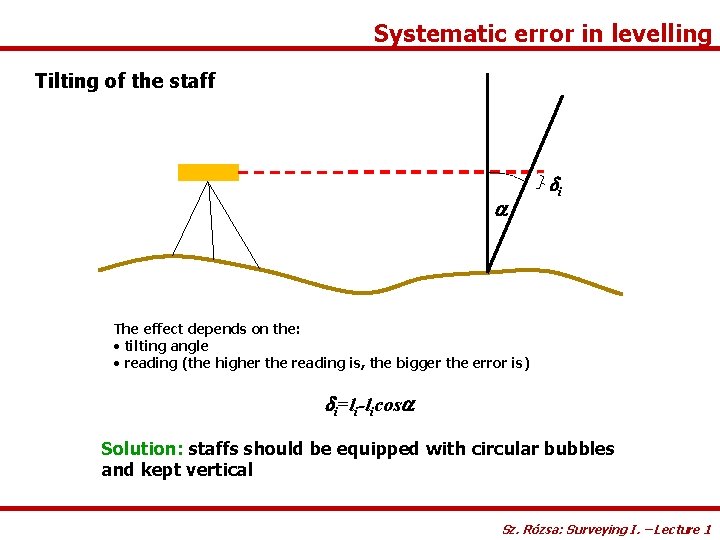 Systematic error in levelling

Tilting of the staff

$\delta_i$

$\alpha$

The effect depends on the:
• tilting angle
• reading (the higher the reading is, the bigger the error is)

$\delta_i = l_i - l_i \cos\alpha$

Solution: staffs should be equipped with circular bubbles and kept vertical

Sz. Rózsa: Surveying I. –Lecture 1